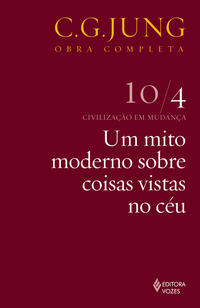 C.G.JUNG
OBRA COMPLETA

10/4
CIVILIZAÇÃO EM MUDANÇA

Um mito moderno sobre coisas vistas no céu

EDITORA VOZES